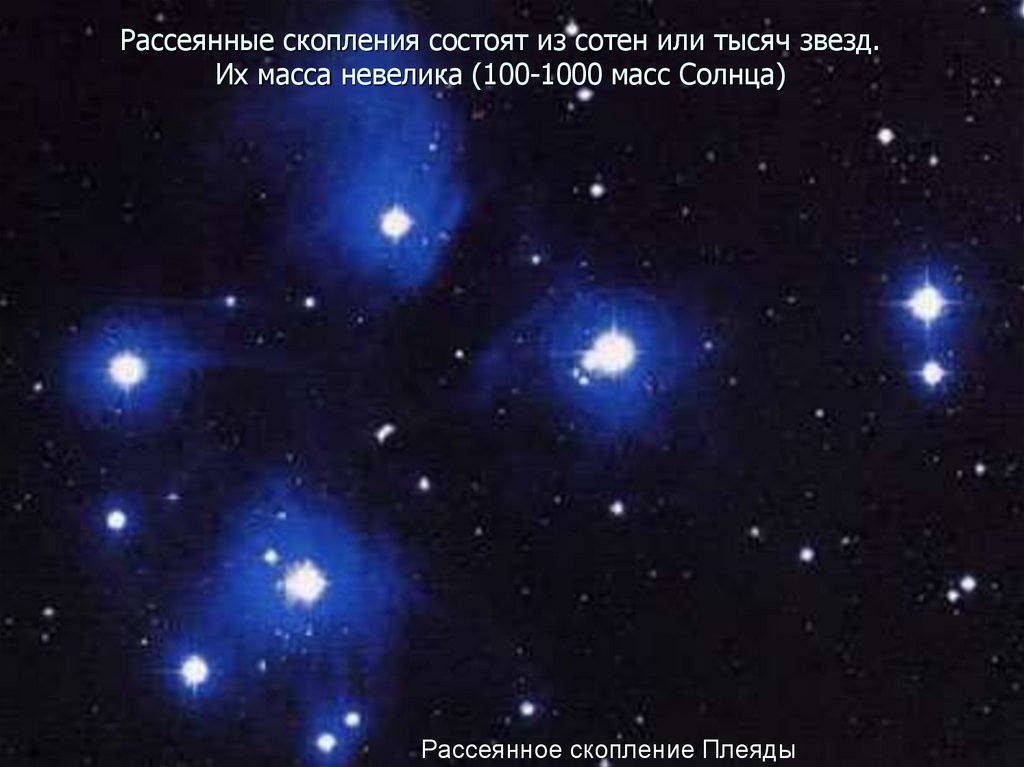 Рассеянные скопления состоят из сотен или тысяч звезд. Их масса невелика (100-1000 масс Солнца)

Рассеянное скопление Плеяды